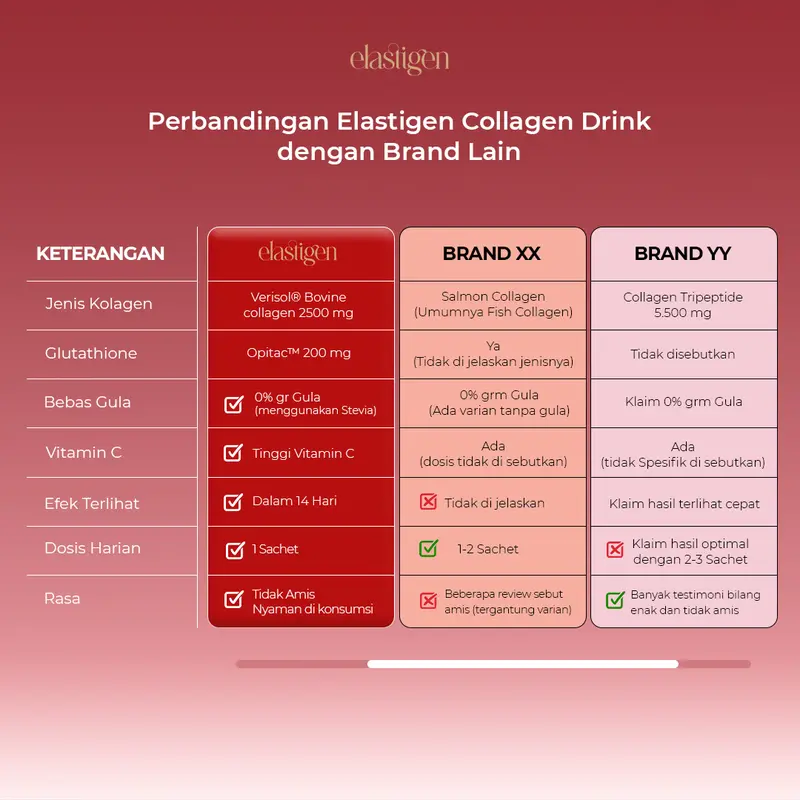 elastigen

Perbandingan Elastigen Collagen Drink dengan Brand Lain

| KETERANGAN | elastigen | BRAND XX | BRAND YY |
|---|---|---|---|
| Jenis Kolagen | Verisol® Bovine collagen 2500 mg | Salmon Collagen (Umumnya Fish Collagen) | Collagen Tripeptide 5.500 mg |
| Glutathione | Opitac™ 200 mg | Ya (Tidak di jelaskan jenisnya) | Tidak disebutkan |
| Bebas Gula | 0% gr Gula (menggunakan Stevia) | 0% grm Gula (Ada varian tanpa gula) | Klaim 0% grm Gula |
| Vitamin C | Tinggi Vitamin C | Ada (dosis tidak di sebutkan) | Ada (tidak Spesifik di sebutkan) |
| Efek Terlihat | Dalam 14 Hari | Tidak di jelaskan | Klaim hasil terlihat cepat |
| Dosis Harian | 1 Sachet | 1-2 Sachet | Klaim hasil optimal dengan 2-3 Sachet |
| Rasa | Tidak Amis Nyaman di konsumsi | Beberapa review sebut amis (tergantung varian) | Banyak testimoni bilang enak dan tidak amis |